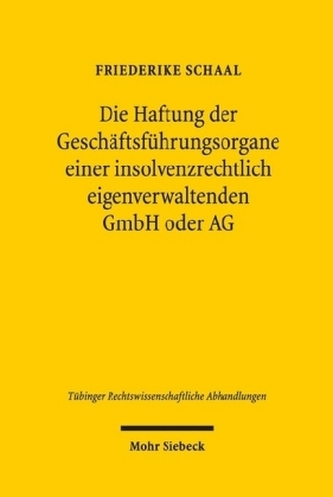 FRIEDERIKE SCHAAL

Die Haftung der Geschäftsführungsorgane einer insolvenzrechtlich eigenverwaltenden GmbH oder AG

Tübinger Rechtswissenschaftliche Abhandlungen

Mohr Siebeck